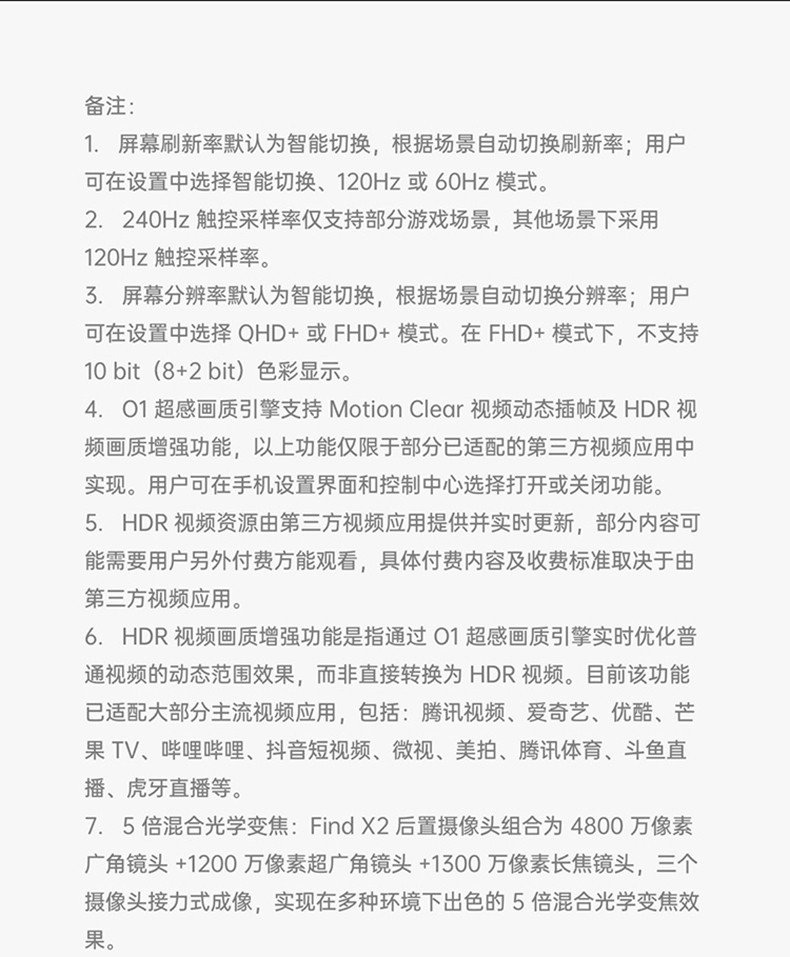 备注：

1. 屏幕刷新率默认为智能切换，根据场景自动切换刷新率；用户可在设置中选择智能切换、120Hz 或 60Hz 模式。

2. 240Hz 触控采样率仅支持部分游戏场景，其他场景下采用 120Hz 触控采样率。

3. 屏幕分辨率默认为智能切换，根据场景自动切换分辨率；用户可在设置中选择 QHD+ 或 FHD+ 模式。在 FHD+ 模式下，不支持 10 bit（8+2 bit）色彩显示。

4. O1 超感画质引擎支持 Motion Clear 视频动态插帧及 HDR 视频画质增强功能，以上功能仅限于部分已适配的第三方视频应用中实现。用户可在手机设置界面和控制中心选择打开或关闭功能。

5. HDR 视频资源由第三方视频应用提供并实时更新，部分内容可能需要用户另外付费方能观看，具体付费内容及收费标准取决于由第三方视频应用。

6. HDR 视频画质增强功能是指通过 O1 超感画质引擎实时优化普通视频的动态范围效果，而非直接转换为 HDR 视频。目前该功能已适配大部分主流视频应用，包括：腾讯视频、爱奇艺、优酷、芒果 TV、哔哩哔哩、抖音短视频、微视、美拍、腾讯体育、斗鱼直播、虎牙直播等。

7. 5 倍混合光学变焦：Find X2 后置摄像头组合为 4800 万像素广角镜头 +1200 万像素超广角镜头 +1300 万像素长焦镜头，三个摄像头接力式成像，实现在多种环境下出色的 5 倍混合光学变焦效果。